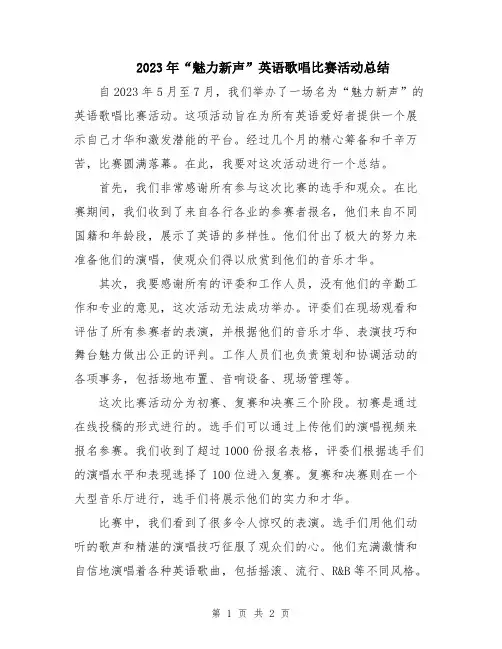 2023年“魅力新声”英语歌唱比赛活动总结

自2023年5月至7月，我们举办了一场名为“魅力新声”的英语歌唱比赛活动。这项活动旨在为所有英语爱好者提供一个展示自己才华和激发潜能的平台。经过几个月的精心筹备和千辛万苦，比赛圆满落幕。在此，我要对这次活动进行一个总结。

首先，我们非常感谢所有参与这次比赛的选手和观众。在比赛期间，我们收到了来自各行各业的参赛者报名，他们来自不同国籍和年龄段，展示了英语的多样性。他们付出了极大的努力来准备他们的演唱，使观众们得以欣赏到他们的音乐才华。

其次，我要感谢所有的评委和工作人员，没有他们的辛勤工作和专业的意见，这次活动无法成功举办。评委们在现场观看和评估了所有参赛者的表演，并根据他们的音乐才华、表演技巧和舞台魅力做出公正的评判。工作人员们也负责策划和协调活动的各项事务，包括场地布置、音响设备、现场管理等。

这次比赛活动分为初赛、复赛和决赛三个阶段。初赛是通过在线投稿的形式进行的。选手们可以通过上传他们的演唱视频来报名参赛。我们收到了超过1000份报名表格，评委们根据选手们的演唱水平和表现选择了100位进入复赛。复赛和决赛则在一个大型音乐厅进行，选手们将展示他们的实力和才华。

比赛中，我们看到了很多令人惊叹的表演。选手们用他们动听的歌声和精湛的演唱技巧征服了观众们的心。他们充满激情和自信地演唱着各种英语歌曲，包括摇滚、流行、R&B等不同风格。

第 1 页 共 2 页